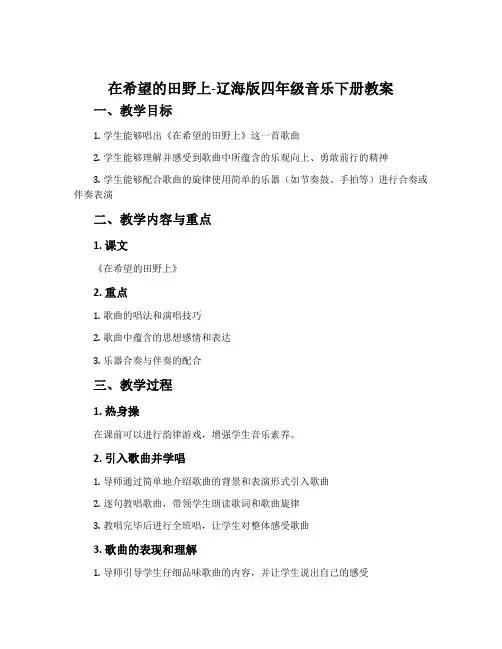 在希望的田野上-辽海版四年级音乐下册教案

一、教学目标

1. 学生能够唱出《在希望的田野上》这一首歌曲

2. 学生能够理解并感受到歌曲中所蕴含的乐观向上、勇敢前行的精神

3. 学生能够配合歌曲的旋律使用简单的乐器（如节奏鼓、手拍等）进行合奏或伴奏表演

二、教学内容与重点

1. 课文

《在希望的田野上》

2. 重点

1. 歌曲的唱法和演唱技巧

2. 歌曲中蕴含的思想感情和表达

3. 乐器合奏与伴奏的配合

三、教学过程

1. 热身操

在课前可以进行韵律游戏，增强学生音乐素养。

2. 引入歌曲并学唱

1. 导师通过简单地介绍歌曲的背景和表演形式引入歌曲

2. 逐句教唱歌曲，带领学生朗读歌词和歌曲旋律

3. 教唱完毕后进行全班唱，让学生对整体感受歌曲

3. 歌曲的表现和理解

1. 导师引导学生仔细品味歌曲的内容，并让学生说出自己的感受